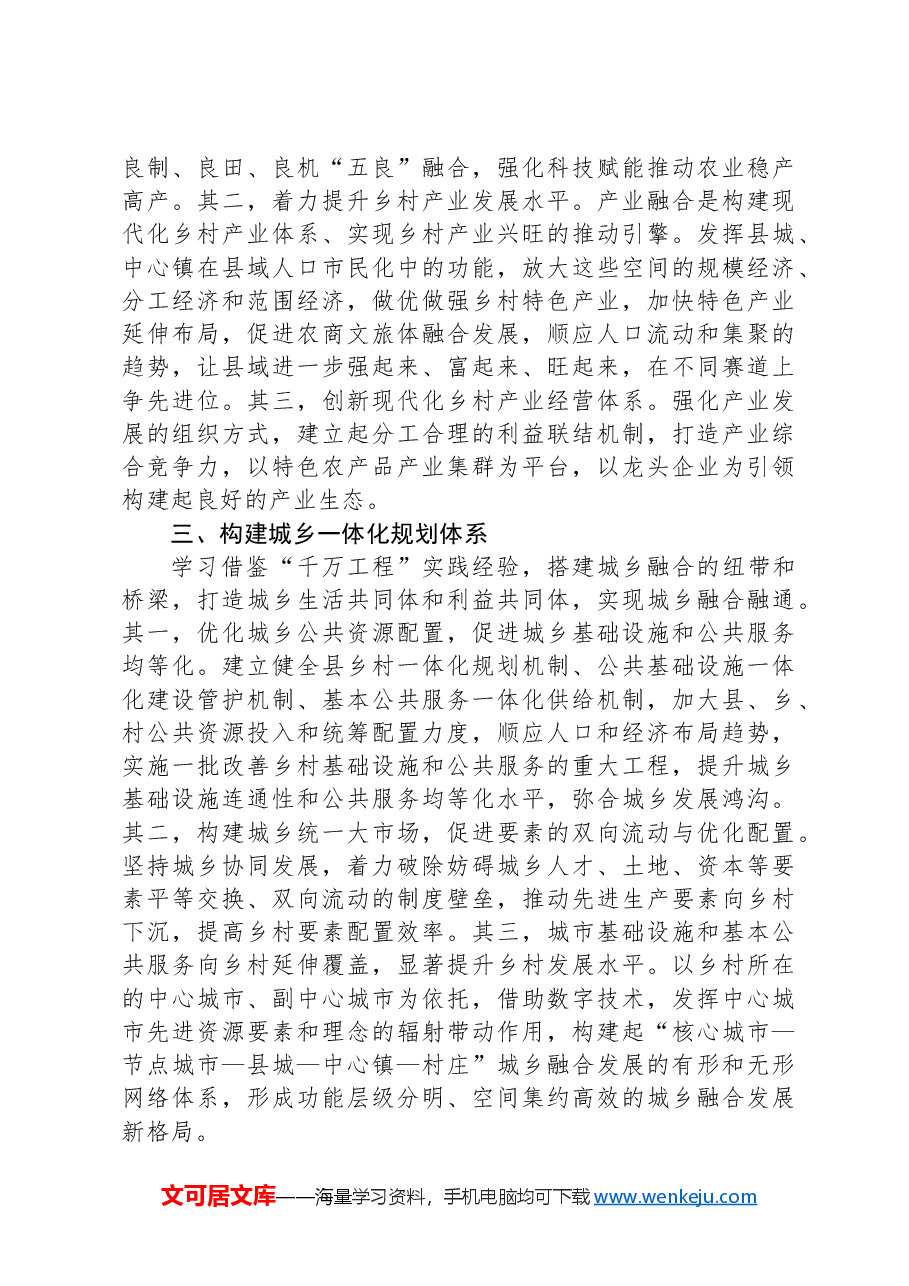 良制、良田、良机“五良”融合，强化科技赋能推动农业稳产高产。其二，着力提升乡村产业发展水平。产业融合是构建现代化乡村产业体系、实现乡村产业兴旺的推动引擎。发挥县城、中心镇在县域人口市民化中的功能，放大这些空间的规模经济、分工经济和范围经济，做优做强乡村特色产业，加快特色产业延伸布局，促进农商文旅体融合发展，顺应人口流动和集聚的趋势，让县域进一步强起来、富起来、旺起来，在不同赛道上争先进位。其三，创新现代化乡村产业经营体系。强化产业发展的组织方式，建立起分工合理的利益联结机制，打造产业综合竞争力，以特色农产品产业集群为平台，以龙头企业为引领构建起良好的产业生态。

三、构建城乡一体化规划体系

学习借鉴“千万工程”实践经验，搭建城乡融合的纽带和桥梁，打造城乡生活共同体和利益共同体，实现城乡融合融通。其一，优化城乡公共资源配置，促进城乡基础设施和公共服务均等化。建立健全县乡村一体化规划机制、公共基础设施一体化建设管护机制、基本公共服务一体化供给机制，加大县、乡、村公共资源投入和统筹配置力度，顺应人口和经济布局趋势，实施一批改善乡村基础设施和公共服务的重大工程，提升城乡基础设施连通性和公共服务均等化水平，弥合城乡发展鸿沟。其二，构建城乡统一大市场，促进要素的双向流动与优化配置。坚持城乡协同发展，着力破除妨碍城乡人才、土地、资本等要素平等交换、双向流动的制度壁垒，推动先进生产要素向乡村下沉，提高乡村要素配置效率。其三，城市基础设施和基本公共服务向乡村延伸覆盖，显著提升乡村发展水平。以乡村所在的中心城市、副中心城市为依托，借助数字技术，发挥中心城市先进资源要素和理念的辐射带动作用，构建起“核心城市—节点城市—县城—中心镇—村庄”城乡融合发展的有形和无形网络体系，形成功能层级分明、空间集约高效的城乡融合发展新格局。

文可居文库——海量学习资料，手机电脑均可下载www.wenkeju.com